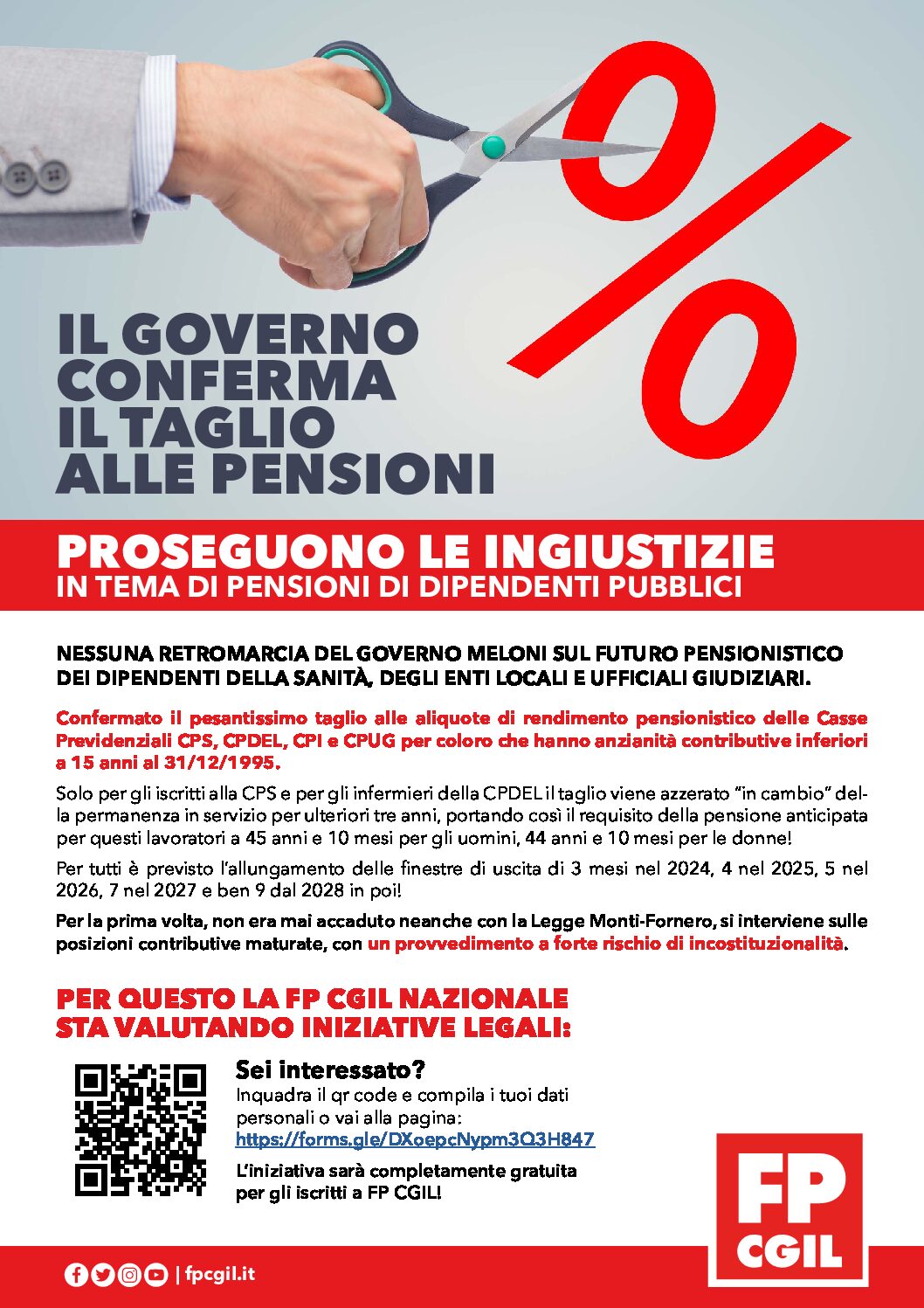 %

IL GOVERNO CONFERMA IL TAGLIO ALLE PENSIONI

PROSEGUONO LE INGIUSTIZIE
IN TEMA DI PENSIONI DI DIPENDENTI PUBBLICI

NESSUNA RETROMARCIA DEL GOVERNO MELONI SUL FUTURO PENSIONISTICO DEI DIPENDENTI DELLA SANITÀ, DEGLI ENTI LOCALI E UFFICIALI GIUDIZIARI.

Confermato il pesantissimo taglio alle aliquote di rendimento pensionistico delle Casse Previdenziali CPS, CPDEL, CPI e CPUG per coloro che hanno anzianità contributive inferiori a 15 anni al 31/12/1995.

Solo per gli iscritti alla CPS e per gli infermieri della CPDEL il taglio viene azzerato "in cambio" della permanenza in servizio per ulteriori tre anni, portando così il requisito della pensione anticipata per questi lavoratori a 45 anni e 10 mesi per gli uomini, 44 anni e 10 mesi per le donne!

Per tutti è previsto l'allungamento delle finestre di uscita di 3 mesi nel 2024, 4 nel 2025, 5 nel 2026, 7 nel 2027 e ben 9 dal 2028 in poi!

Per la prima volta, non era mai accaduto neanche con la Legge Monti-Fornero, si interviene sulle posizioni contributive maturate, con un provvedimento a forte rischio di incostituzionalità.

PER QUESTO LA FP CGIL NAZIONALE STA VALUTANDO INIZIATIVE LEGALI:

Sei interessato?
Inquadra il qr code e compila i tuoi dati personali o vai alla pagina:
https://forms.gle/DXoepcNypm3Q3H847
L'iniziativa sarà completamente gratuita per gli iscritti a FP CGIL!

FP CGIL

| fpcgil.it